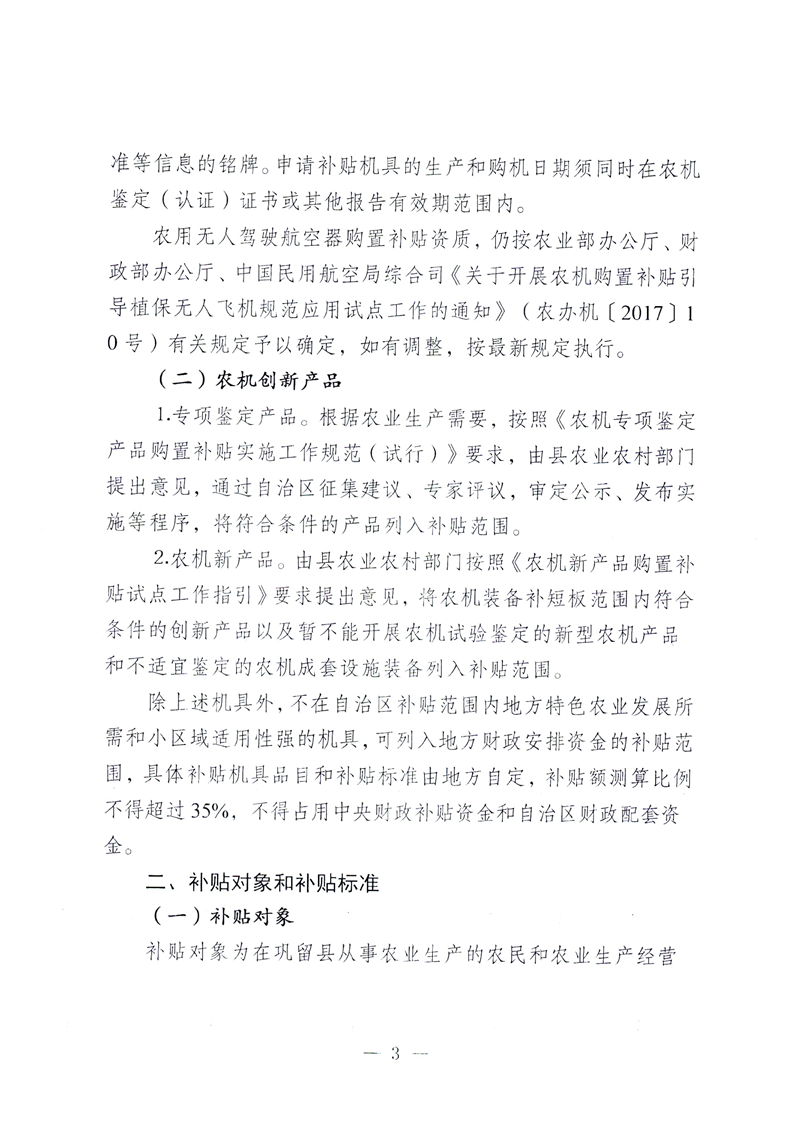 准等信息的铭牌。申请补贴机具的生产和购机日期须同时在农机鉴定（认证）证书或其他报告有效期范围内。

农用无人驾驶航空器购置补贴资质，仍按农业部办公厅、财政部办公厅、中国民用航空局综合司《关于开展农机购置补贴引导植保无人飞机规范应用试点工作的通知》（农办机〔2017〕10号）有关规定予以确定，如有调整，按最新规定执行。

（二）农机创新产品

1.专项鉴定产品。根据农业生产需要，按照《农机专项鉴定产品购置补贴实施工作规范（试行）》要求，由县农业农村部门提出意见，通过自治区征集建议、专家评议，审定公示、发布实施等程序，将符合条件的产品列入补贴范围。

2.农机新产品。由县农业农村部门按照《农机新产品购置补贴试点工作指引》要求提出意见，将农机装备补短板范围内符合条件的创新产品以及暂不能开展农机试验鉴定的新型农机产品和不适宜鉴定的农机成套设施装备列入补贴范围。

除上述机具外，不在自治区补贴范围内地方特色农业发展所需和小区域适用性强的机具，可列入地方财政安排资金的补贴范围，具体补贴机具品目和补贴标准由地方自定，补贴额测算比例不得超过35%，不得占用中央财政补贴资金和自治区财政配套资金。

二、补贴对象和补贴标准

（一）补贴对象

补贴对象为在巩留县从事农业生产的农民和农业生产经营

— 3 —